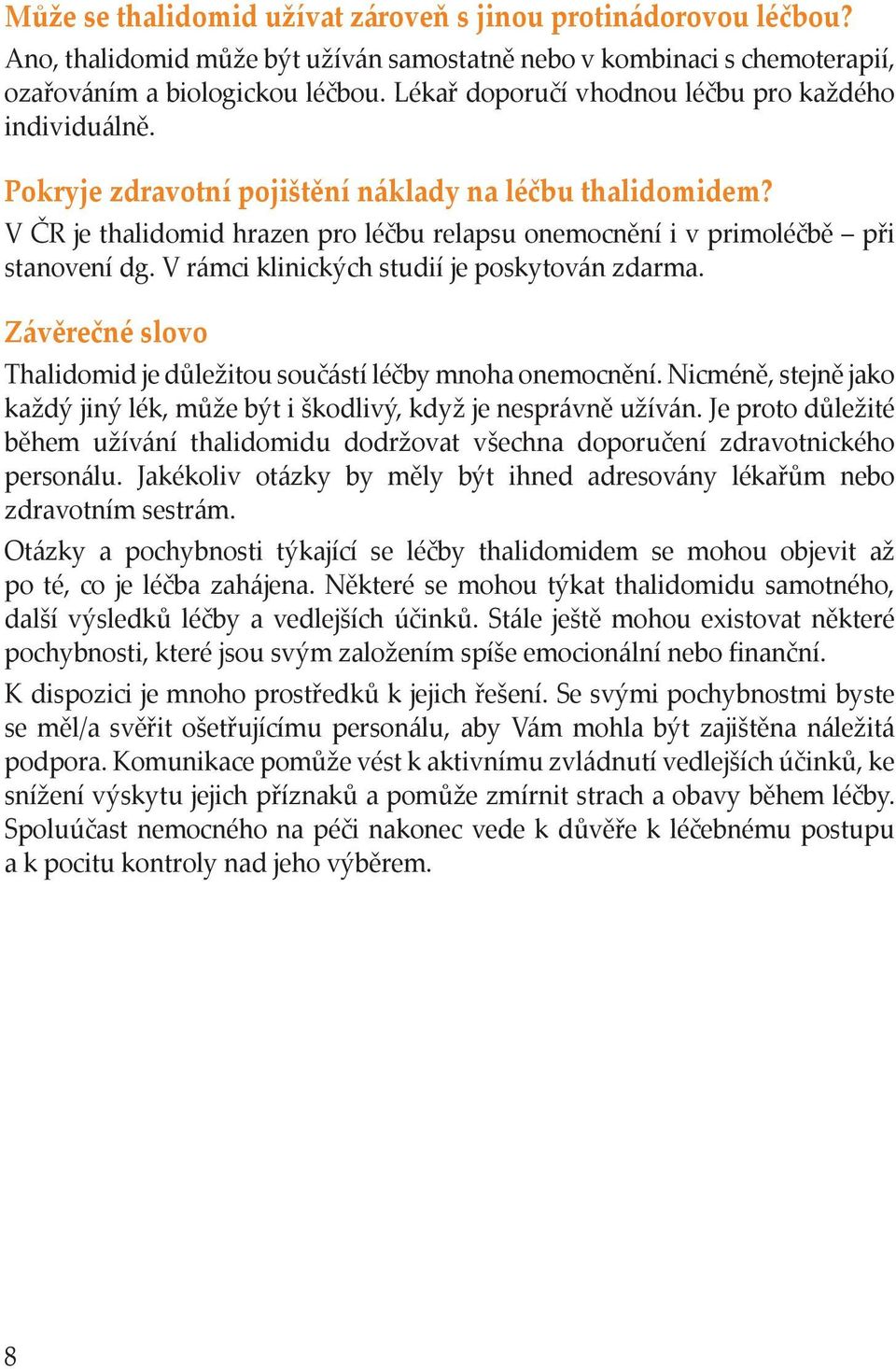 Může se thalidomid užívat zároveň s jinou protinádorovou léčbou?
Ano, thalidomid může být užíván samostatně nebo v kombinaci s chemoterapií, ozařováním a biologickou léčbou. Lékař doporučí vhodnou léčbu pro každého individuálně.

Pokryje zdravotní pojištění náklady na léčbu thalidomidem?
V ČR je thalidomid hrazen pro léčbu relapsu onemocnění i v primoléčbě – při stanovení dg. V rámci klinických studií je poskytován zdarma.

Závěrečné slovo
Thalidomid je důležitou součástí léčby mnoha onemocnění. Nicméně, stejně jako každý jiný lék, může být i škodlivý, když je nesprávně užíván. Je proto důležité během užívání thalidomidu dodržovat všechna doporučení zdravotnického personálu. Jakékoliv otázky by měly být ihned adresovány lékařům nebo zdravotním sestrám.

Otázky a pochybnosti týkající se léčby thalidomidem se mohou objevit až po té, co je léčba zahájena. Některé se mohou týkat thalidomidu samotného, další výsledků léčby a vedlejších účinků. Stále ještě mohou existovat některé pochybnosti, které jsou svým založením spíše emocionální nebo finanční.

K dispozici je mnoho prostředků k jejich řešení. Se svými pochybnostmi byste se měl/a svěřit ošetřujícímu personálu, aby Vám mohla být zajištěna náležitá podpora. Komunikace pomůže vést k aktivnímu zvládnutí vedlejších účinků, ke snížení výskytu jejich příznaků a pomůže zmírnit strach a obavy během léčby. Spoluúčast nemocného na péči nakonec vede k důvěře k léčebnému postupu a k pocitu kontroly nad jeho výběrem.

8